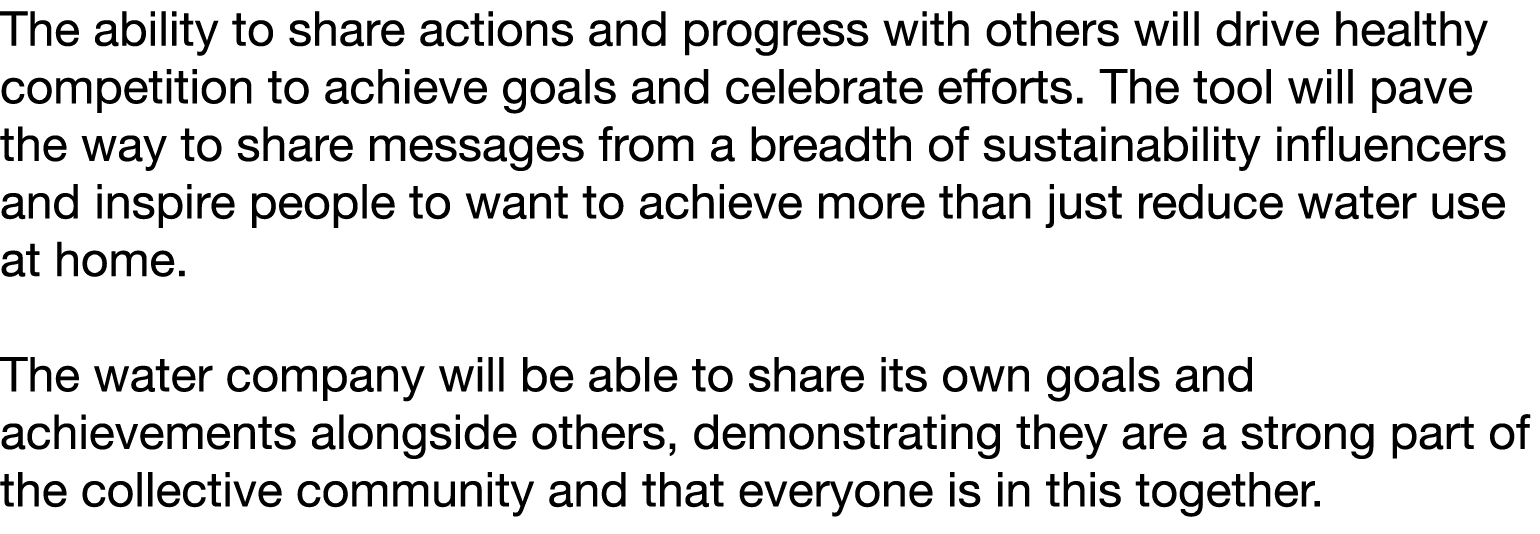 The ability to share actions and progress with others will drive healthy competition to achieve goals and celebrate efforts. The tool will pave the way to share messages from a breadth of sustainability influencers and inspire people to want to achieve more than just reduce water use at home.

The water company will be able to share its own goals and achievements alongside others, demonstrating they are a strong part of the collective community and that everyone is in this together.